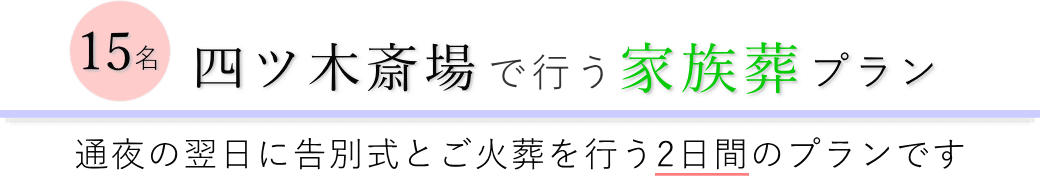 15名 四ツ木斎場で行う家族葬プラン

通夜の翌日に告別式とご火葬を行う2日間のプランです